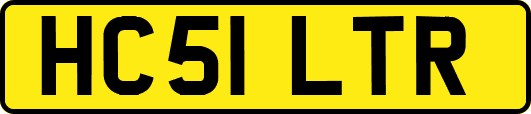 HC51 LTR